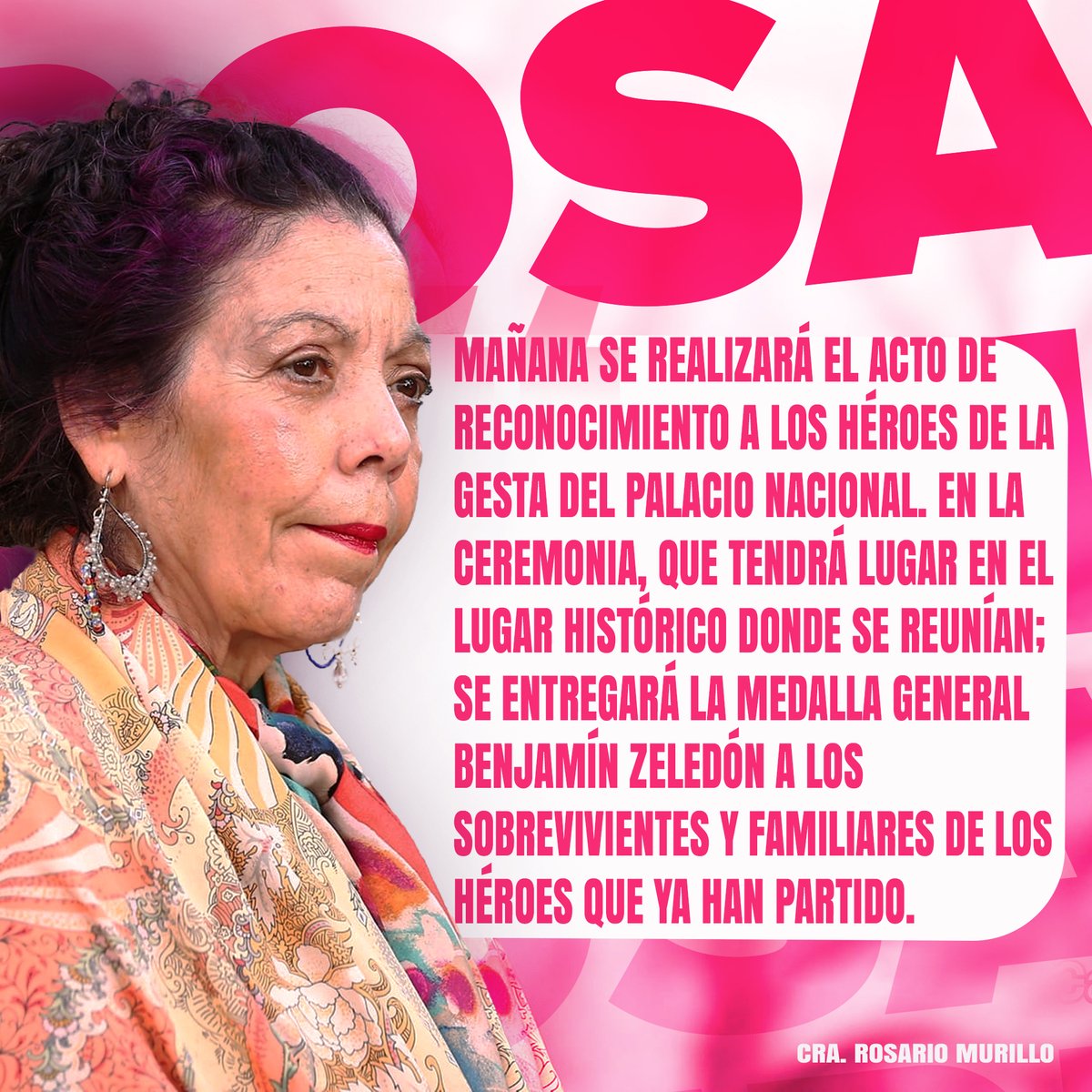 OSA

MAÑANA SE REALIZARÁ EL ACTO DE RECONOCIMIENTO A LOS HÉROES DE LA GESTA DEL PALACIO NACIONAL. EN LA CEREMONIA, QUE TENDRÁ LUGAR EN EL LUGAR HISTÓRICO DONDE SE REUNÍAN; SE ENTREGARÁ LA MEDALLA GENERAL BENJAMÍN ZELEDÓN A LOS SOBREVIVIENTES Y FAMILIARES DE LOS HÉROES QUE YA HAN PARTIDO.

CRA. ROSARIO MURILLO